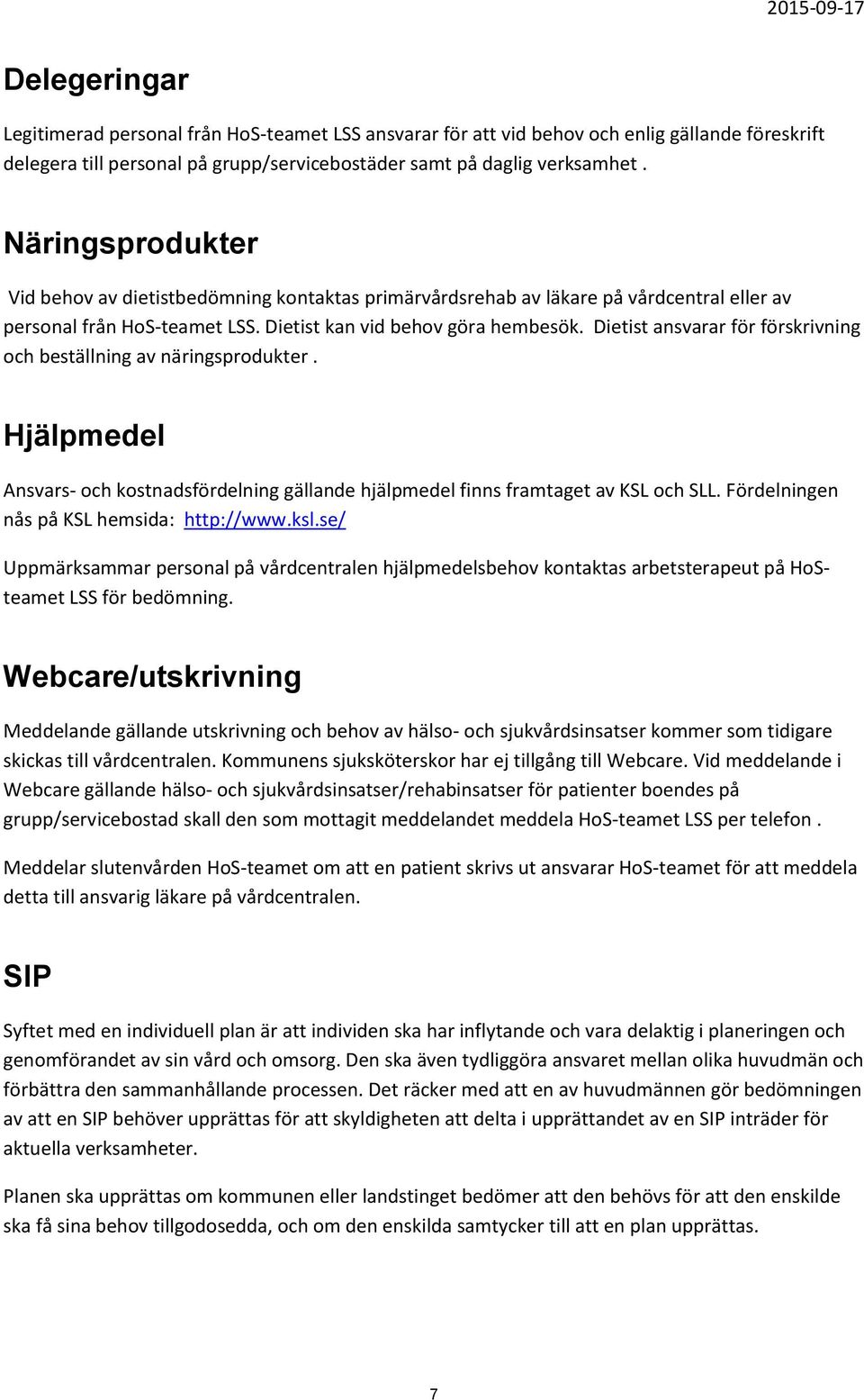 2015-09-17

Delegeringar

Legitimerad personal från HoS-teamet LSS ansvarar för att vid behov och enlig gällande föreskrift delegera till personal på grupp/servicebostäder samt på daglig verksamhet .

Näringsprodukter

Vid behov av dietistbedömning kontaktas primärvårdsrehab av läkare på vårdcentral eller av personal från HoS-teamet LSS. Dietist kan vid behov göra hembesök. Dietist ansvarar för förskrivning och beställning av näringsprodukter .

Hjälpmedel

Ansvars- och kostnadsfördelning gällande hjälpmedel finns framtaget av KSL och SLL. Fördelningen nås på KSL hemsida: http://www.ksl.se/

Uppmärksammar personal på vårdcentralen hjälpmedelsbehov kontaktas arbetsterapeut på HoS-teamet LSS för bedömning.

Webcare/utskrivning

Meddelande gällande utskrivning och behov av hälso- och sjukvårdsinsatser kommer som tidigare skickas till vårdcentralen. Kommunens sjuksköterskor har ej tillgång till Webcare. Vid meddelande i Webcare gällande hälso- och sjukvårdsinsatser/rehabinsatser för patienter boendes på grupp/servicebostad skall den som mottagit meddelandet meddela HoS-teamet LSS per telefon .

Meddelar slutenvården HoS-teamet om att en patient skrivs ut ansvarar HoS-teamet för att meddela detta till ansvarig läkare på vårdcentralen.

SIP

Syftet med en individuell plan är att individen ska har inflytande och vara delaktig i planeringen och genomförandet av sin vård och omsorg. Den ska även tydliggöra ansvaret mellan olika huvudmän och förbättra den sammanhållande processen. Det räcker med att en av huvudmännen gör bedömningen av att en SIP behöver upprättas för att skyldigheten att delta i upprättandet av en SIP inträder för aktuella verksamheter.

Planen ska upprättas om kommunen eller landstinget bedömer att den behövs för att den enskilde ska få sina behov tillgodosedda, och om den enskilda samtycker till att en plan upprättas.

7